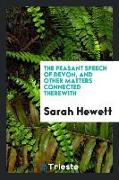 THE PEASANT SPEECH OF DEVON, AND OTHER MATTERS CONNECTED THEREWITH

Sarah Hewett

Trieste